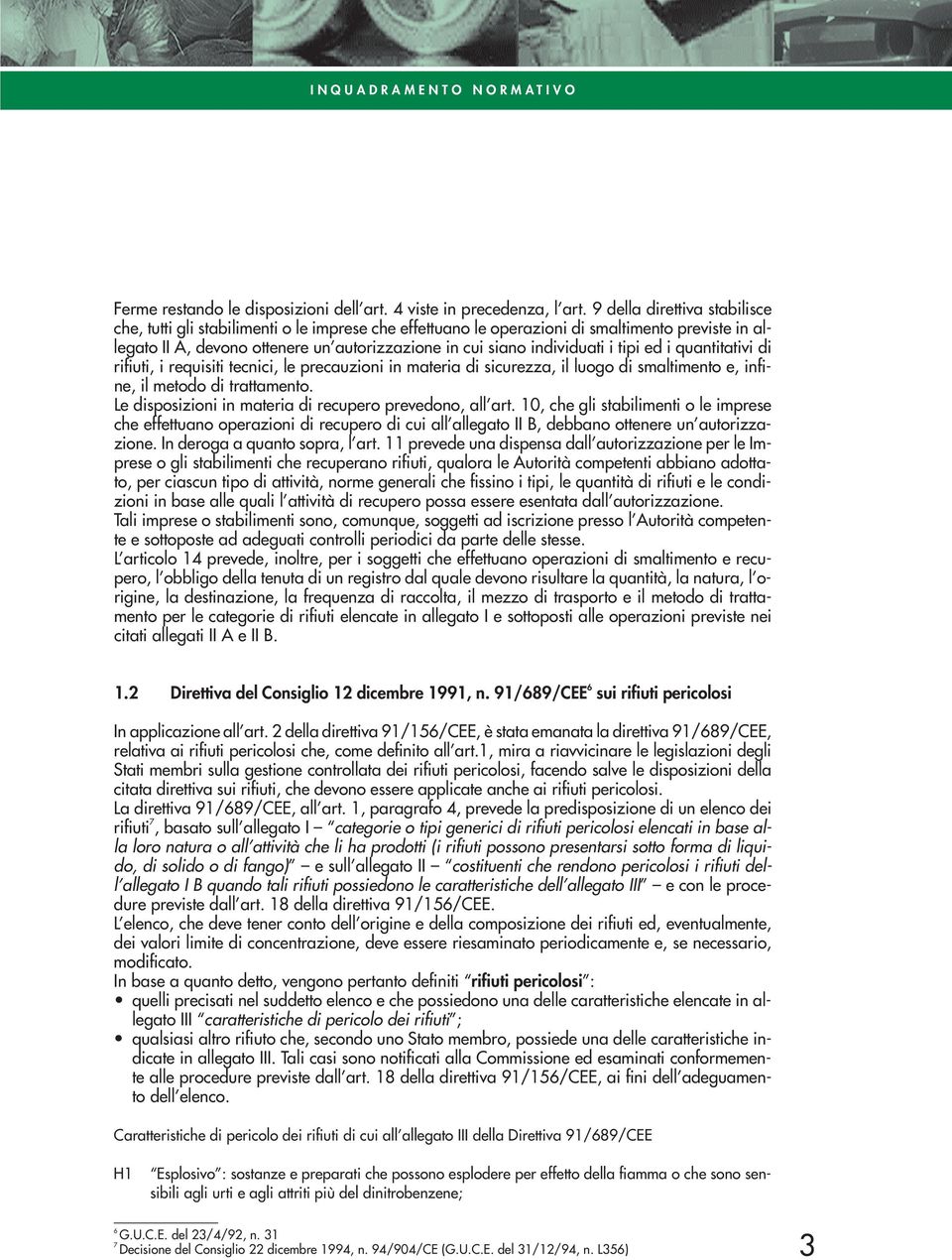 INQUADRAMENTO NORMATIVO

Ferme restando le disposizioni dell'art. 4 viste in precedenza, l'art. 9 della direttiva stabilisce che, tutti gli stabilimenti o le imprese che effettuano le operazioni di smaltimento previste in allegato II A, devono ottenere un'autorizzazione in cui siano individuati i tipi ed i quantitativi di rifiuti, i requisiti tecnici, le precauzioni in materia di sicurezza, il luogo di smaltimento e, infine, il metodo di trattamento.
Le disposizioni in materia di recupero prevedono, all'art. 10, che gli stabilimenti o le imprese che effettuano operazioni di recupero di cui all'allegato II B, debbano ottenere un'autorizzazione. In deroga a quanto sopra, l'art. 11 prevede una dispensa dall'autorizzazione per le Imprese o gli stabilimenti che recuperano rifiuti, qualora le Autorità competenti abbiano adottato, per ciascun tipo di attività, norme generali che fissino i tipi, le quantità di rifiuti e le condizioni in base alle quali l'attività di recupero possa essere esentata dall'autorizzazione.
Tali imprese o stabilimenti sono, comunque, soggetti ad iscrizione presso l'Autorità competente e sottoposte ad adeguati controlli periodici da parte delle stesse.
L'articolo 14 prevede, inoltre, per i soggetti che effettuano operazioni di smaltimento e recupero, l'obbligo della tenuta di un registro dal quale devono risultare la quantità, la natura, l'origine, la destinazione, la frequenza di raccolta, il mezzo di trasporto e il metodo di trattamento per le categorie di rifiuti elencate in allegato I e sottoposti alle operazioni previste nei citati allegati II A e II B.

1.2 Direttiva del Consiglio 12 dicembre 1991, n. 91/689/CEE$^6$ sui rifiuti pericolosi

In applicazione all'art. 2 della direttiva 91/156/CEE, è stata emanata la direttiva 91/689/CEE, relativa ai rifiuti pericolosi che, come definito all'art.1, mira a riavvicinare le legislazioni degli Stati membri sulla gestione controllata dei rifiuti pericolosi, facendo salve le disposizioni della citata direttiva sui rifiuti, che devono essere applicate anche ai rifiuti pericolosi.
La direttiva 91/689/CEE, all'art. 1, paragrafo 4, prevede la predisposizione di un elenco dei rifiuti$^7$, basato sull'allegato I – "categorie o tipi generici di rifiuti pericolosi elencati in base alla loro natura o all'attività che li ha prodotti (i rifiuti possono presentarsi sotto forma di liquido, di solido o di fango)" – e sull'allegato II – "costituenti che rendono pericolosi i rifiuti dell'allegato I B quando tali rifiuti possiedono le caratteristiche dell'allegato III" – e con le procedure previste dall'art. 18 della direttiva 91/156/CEE.
L'elenco, che deve tener conto dell'origine e della composizione dei rifiuti ed, eventualmente, dei valori limite di concentrazione, deve essere riesaminato periodicamente e, se necessario, modificato.
In base a quanto detto, vengono pertanto definiti "rifiuti pericolosi":
• quelli precisati nel suddetto elenco e che possiedono una delle caratteristiche elencate in allegato III "caratteristiche di pericolo dei rifiuti";
• qualsiasi altro rifiuto che, secondo uno Stato membro, possiede una delle caratteristiche indicate in allegato III. Tali casi sono notificati alla Commissione ed esaminati conformemente alle procedure previste dall'art. 18 della direttiva 91/156/CEE, ai fini dell'adeguamento dell'elenco.

Caratteristiche di pericolo dei rifiuti di cui all'allegato III della Direttiva 91/689/CEE

H1 "Esplosivo": sostanze e preparati che possono esplodere per effetto della fiamma o che sono sensibili agli urti e agli attriti più del dinitrobenzene;

$^6$ G.U.C.E. del 23/4/92, n. 31
$^7$ Decisione del Consiglio 22 dicembre 1994, n. 94/904/CE (G.U.C.E. del 31/12/94, n. L356)

3